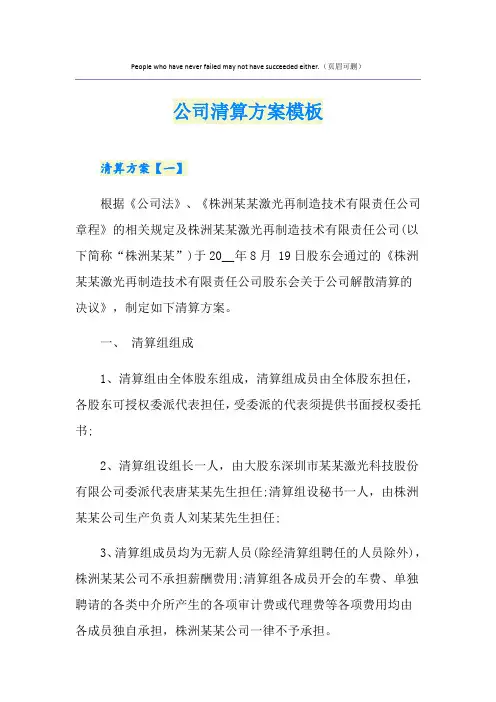 People who have never failed may not have succeeded either.（页眉可删）

公司清算方案模板

清算方案【一】

根据《公司法》、《株洲某某激光再制造技术有限责任公司章程》的相关规定及株洲某某激光再制造技术有限责任公司(以下简称“株洲某某”)于20__年8月 19日股东会通过的《株洲某某激光再制造技术有限责任公司股东会关于公司解散清算的决议》，制定如下清算方案。

一、 清算组组成

1、清算组由全体股东组成，清算组成员由全体股东担任，各股东可授权委派代表担任，受委派的代表须提供书面授权委托书;

2、清算组设组长一人，由大股东深圳市某某激光科技股份有限公司委派代表唐某某先生担任;清算组设秘书一人，由株洲某某公司生产负责人刘某某先生担任;

3、清算组成员均为无薪人员(除经清算组聘任的人员除外)，株洲某某公司不承担薪酬费用;清算组各成员开会的车费、单独聘请的各类中介所产生的各项审计费或代理费等各项费用均由各成员独自承担，株洲某某公司一律不予承担。